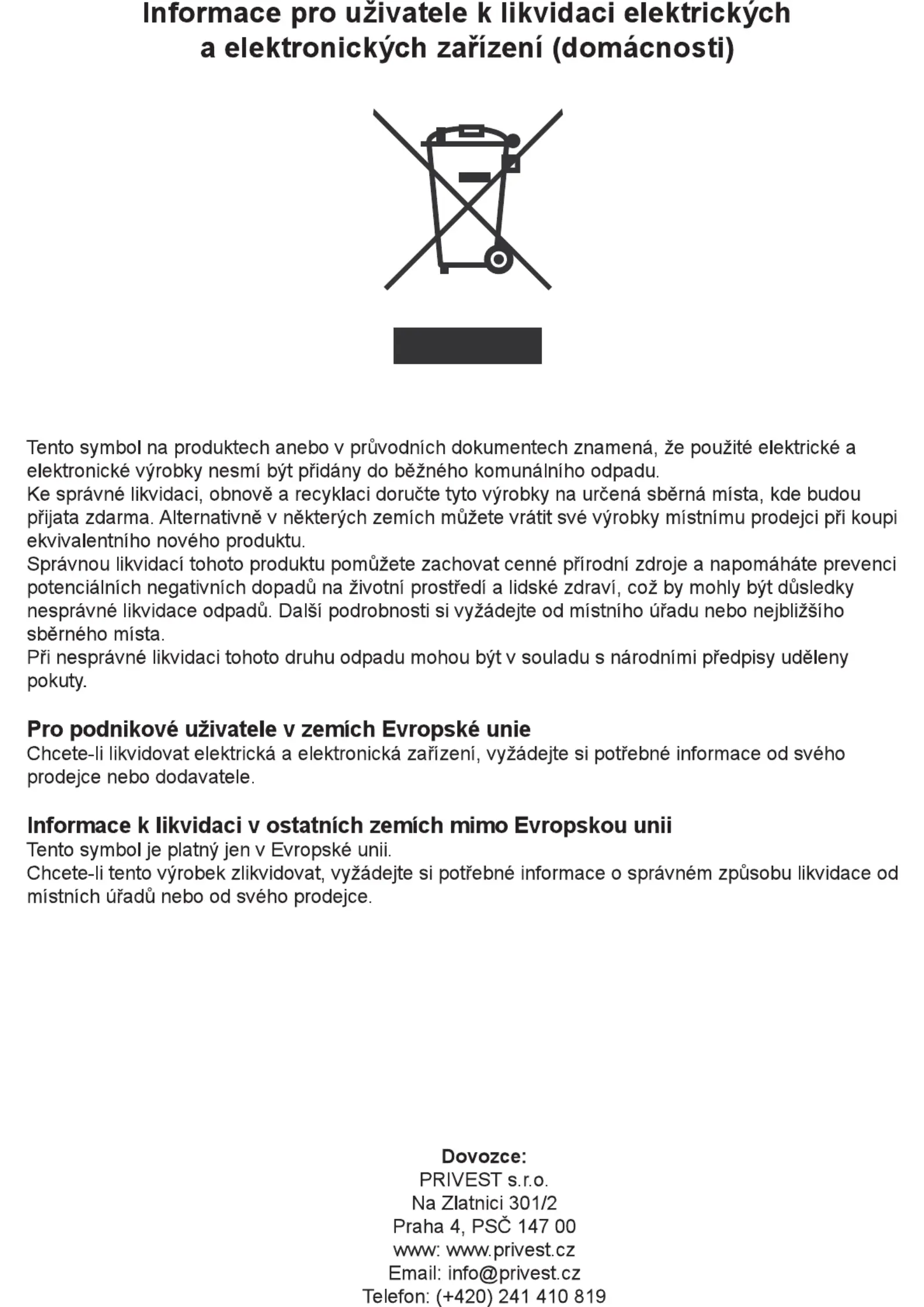 Informace pro uživatele k likvidaci elektrických a elektronických zařízení (domácnosti)

Tento symbol na produktech anebo v průvodních dokumentech znamená, že použité elektrické a elektronické výrobky nesmí být přidány do běžného komunálního odpadu.
Ke správné likvidaci, obnově a recyklaci doručte tyto výrobky na určená sběrná místa, kde budou přijata zdarma. Alternativně v některých zemích můžete vrátit své výrobky místnímu prodejci při koupi ekvivalentního nového produktu.
Správnou likvidací tohoto produktu pomůžete zachovat cenné přírodní zdroje a napomáháte prevenci potenciálních negativních dopadů na životní prostředí a lidské zdraví, což by mohly být důsledky nesprávné likvidace odpadů. Další podrobnosti si vyžádejte od místního úřadu nebo nejbližšího sběrného místa.
Při nesprávné likvidaci tohoto druhu odpadu mohou být v souladu s národními předpisy uděleny pokuty.

Pro podnikové uživatele v zemích Evropské unie
Chcete-li likvidovat elektrická a elektronická zařízení, vyžádejte si potřebné informace od svého prodejce nebo dodavatele.

Informace k likvidaci v ostatních zemích mimo Evropskou unii
Tento symbol je platný jen v Evropské unii.
Chcete-li tento výrobek zlikvidovat, vyžádejte si potřebné informace o správném způsobu likvidace od místních úřadů nebo od svého prodejce.

Dovozce:
PRIVEST s.r.o.
Na Zlatnici 301/2
Praha 4, PSČ 147 00
www: www.privest.cz
Email: info@privest.cz
Telefon: (+420) 241 410 819